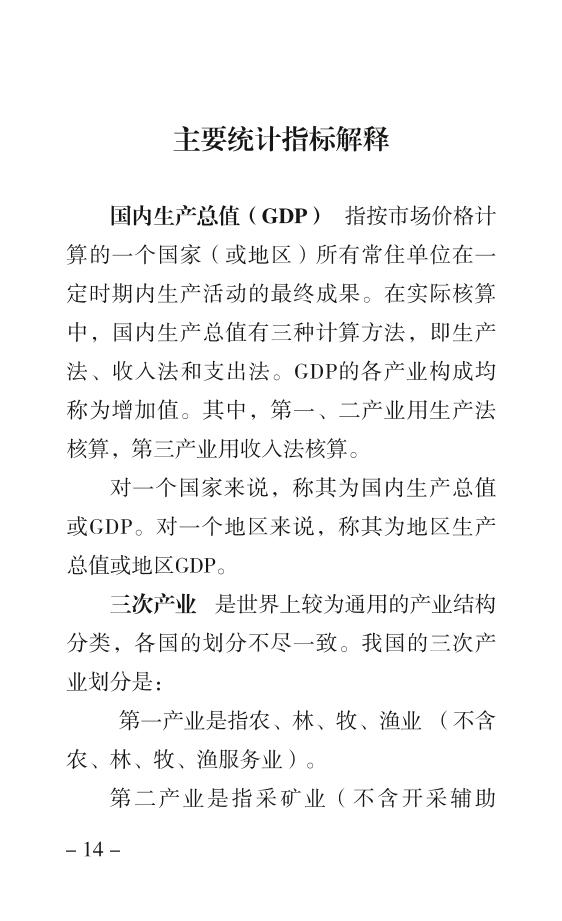 主要统计指标解释

国内生产总值（GDP） 指按市场价格计算的一个国家（或地区）所有常住单位在一定时期内生产活动的最终成果。在实际核算中，国内生产总值有三种计算方法，即生产法、收入法和支出法。GDP的各产业构成均称为增加值。其中，第一、二产业用生产法核算，第三产业用收入法核算。

对一个国家来说，称其为国内生产总值或GDP。对一个地区来说，称其为地区生产总值或地区GDP。

三次产业 是世界上较为通用的产业结构分类，各国的划分不尽一致。我国的三次产业划分是：

第一产业是指农、林、牧、渔业（不含农、林、牧、渔服务业）。

第二产业是指采矿业（不含开采辅助

– 14 –